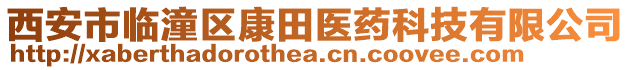 西安市临潼区康田医药科技有限公司
http://xaberthadorothea.cn.coovee.com